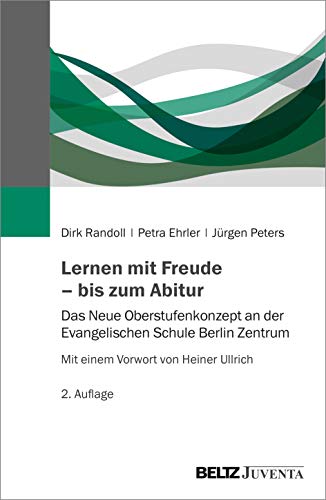 Dirk Randoll | Petra Ehrler | Jürgen Peters

Lernen mit Freude – bis zum Abitur

Das Neue Oberstufenkonzept an der Evangelischen Schule Berlin Zentrum

Mit einem Vorwort von Heiner Ullrich

2. Auflage

BELTZ JUVENTA